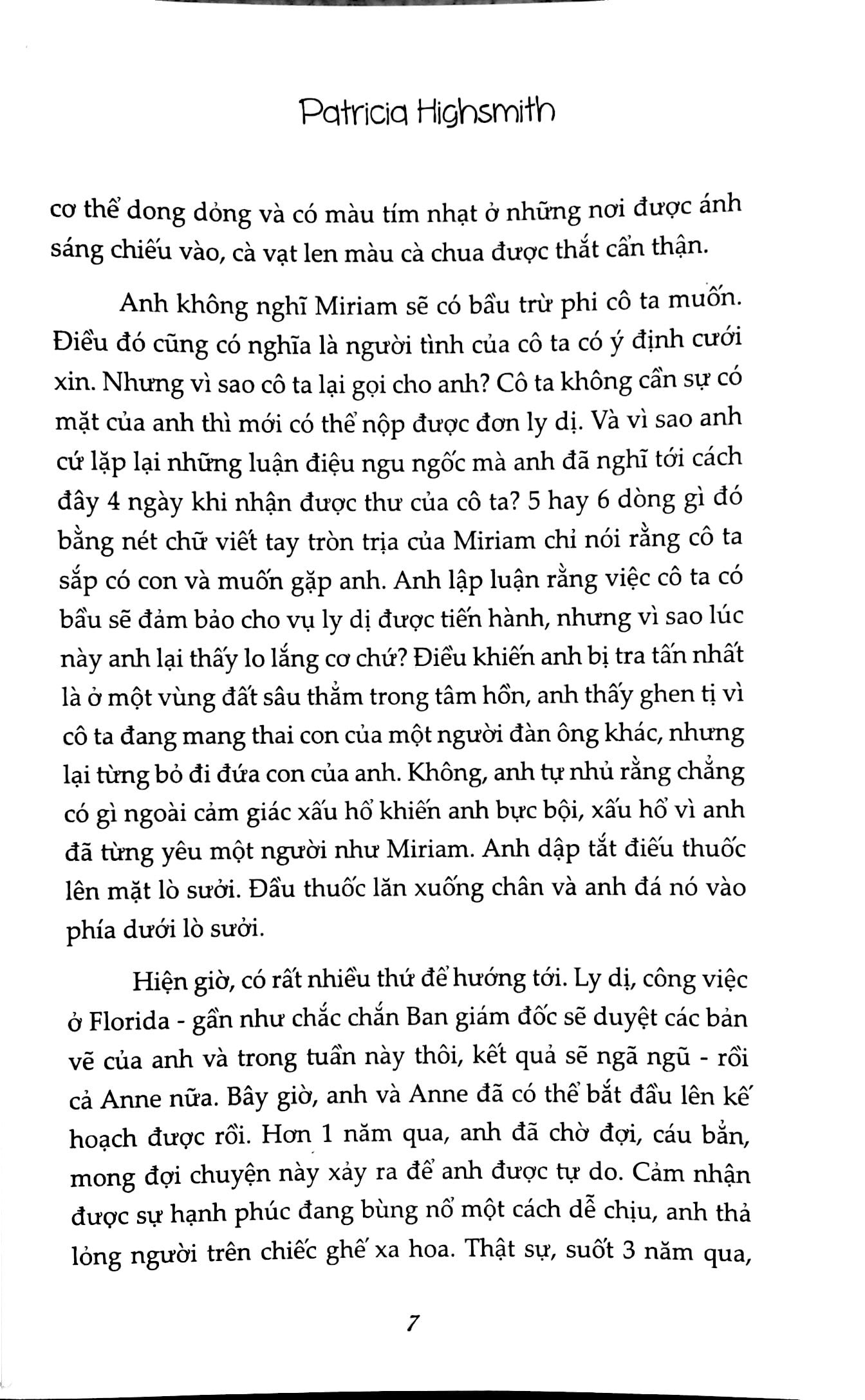 Patricia Highsmith

cơ thể dong dỏng và có màu tím nhạt ở những nơi được ánh sáng chiếu vào, cà vạt len màu cà chua được thắt cẩn thận.

Anh không nghĩ Miriam sẽ có bầu trừ phi cô ta muốn. Điều đó cũng có nghĩa là người tình của cô ta có ý định cưới xin. Nhưng vì sao cô ta lại gọi cho anh? Cô ta không cần sự có mặt của anh thì mới có thể nộp được đơn ly dị. Và vì sao anh cứ lặp lại những luận điệu ngu ngốc mà anh đã nghĩ tới cách đây 4 ngày khi nhận được thư của cô ta? 5 hay 6 dòng gì đó bằng nét chữ viết tay tròn trịa của Miriam chỉ nói rằng cô ta sắp có con và muốn gặp anh. Anh lập luận rằng việc cô ta có bầu sẽ đảm bảo cho vụ ly dị được tiến hành, nhưng vì sao lúc này anh lại thấy lo lắng cơ chứ? Điều khiến anh bị tra tấn nhất là ở một vùng đất sâu thẳm trong tâm hồn, anh thấy ghen tị vì cô ta đang mang thai con của một người đàn ông khác, nhưng lại từng bỏ đi đứa con của anh. Không, anh tự nhủ rằng chẳng có gì ngoài cảm giác xấu hổ khiến anh bực bội, xấu hổ vì anh đã từng yêu một người như Miriam. Anh dập tắt điếu thuốc lên mặt lò sưởi. Đầu thuốc lăn xuống chân và anh đá nó vào phía dưới lò sưởi.

Hiện giờ, có rất nhiều thứ để hướng tới. Ly dị, công việc ở Florida - gần như chắc chắn Ban giám đốc sẽ duyệt các bản vẽ của anh và trong tuần này thôi, kết quả sẽ ngã ngũ - rồi cả Anne nữa. Bây giờ, anh và Anne đã có thể bắt đầu lên kế hoạch được rồi. Hơn 1 năm qua, anh đã chờ đợi, cáu bẳn, mong đợi chuyện này xảy ra để anh được tự do. Cảm nhận được sự hạnh phúc đang bùng nổ một cách dễ chịu, anh thả lỏng người trên chiếc ghế xa hoa. Thật sự, suốt 3 năm qua,

7